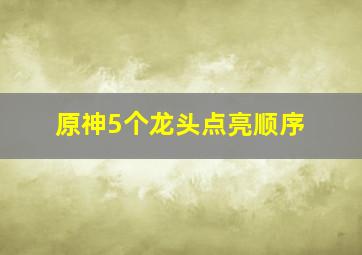 原神5个龙头点亮顺序